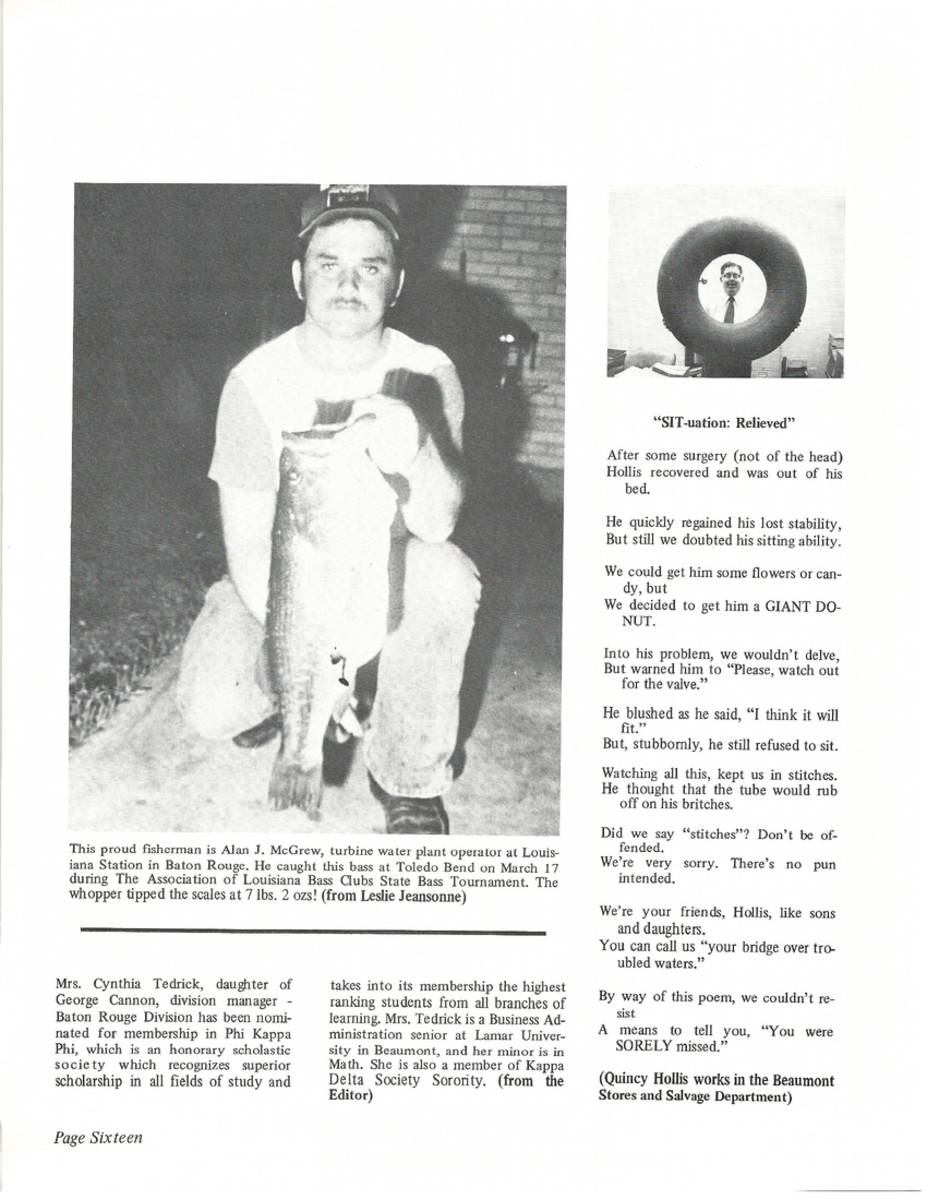 This proud fisherman is Alan J. McGrew, turbine water plant operator at Louisiana Station in Baton Rouge. He caught this bass at Toledo Bend on March 17 during The Association of Louisiana Bass Clubs State Bass Tournament. The whopper tipped the scales at 7 lbs. 2 ozs! (from Leslie Jeansonne)

Mrs. Cynthia Tedrick, daughter of George Cannon, division manager - Baton Rouge Division has been nominated for membership in Phi Kappa Phi, which is an honorary scholastic society which recognizes superior scholarship in all fields of study and takes into its membership the highest ranking students from all branches of learning. Mrs. Tedrick is a Business Administration senior at Lamar University in Beaumont, and her minor is in Math. She is also a member of Kappa Delta Society Sorority. (from the Editor)

"SIT-uation: Relieved"

After some surgery (not of the head)
Hollis recovered and was out of his bed.

He quickly regained his lost stability,
But still we doubted his sitting ability.

We could get him some flowers or candy, but
We decided to get him a GIANT DONUT.

Into his problem, we wouldn't delve,
But warned him to "Please, watch out for the valve."

He blushed as he said, "I think it will fit."
But, stubbornly, he still refused to sit.

Watching all this, kept us in stitches.
He thought that the tube would rub off on his britches.

Did we say "stitches"? Don't be offended.
We're very sorry. There's no pun intended.

We're your friends, Hollis, like sons and daughters.
You can call us "your bridge over troubled waters."

By way of this poem, we couldn't resist
A means to tell you, "You were SORELY missed."

(Quincy Hollis works in the Beaumont Stores and Salvage Department)

Page Sixteen